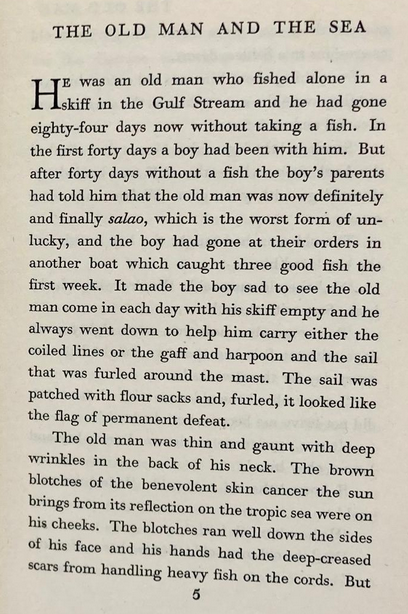 THE OLD MAN AND THE SEA

HE was an old man who fished alone in a skiff in the Gulf Stream and he had gone eighty-four days now without taking a fish. In the first forty days a boy had been with him. But after forty days without a fish the boy's parents had told him that the old man was now definitely and finally salao, which is the worst form of unlucky, and the boy had gone at their orders in another boat which caught three good fish the first week. It made the boy sad to see the old man come in each day with his skiff empty and he always went down to help him carry either the coiled lines or the gaff and harpoon and the sail that was furled around the mast. The sail was patched with flour sacks and, furled, it looked like the flag of permanent defeat.

The old man was thin and gaunt with deep wrinkles in the back of his neck. The brown blotches of the benevolent skin cancer the sun brings from its reflection on the tropic sea were on his cheeks. The blotches ran well down the sides of his face and his hands had the deep-creased scars from handling heavy fish on the cords. But

5